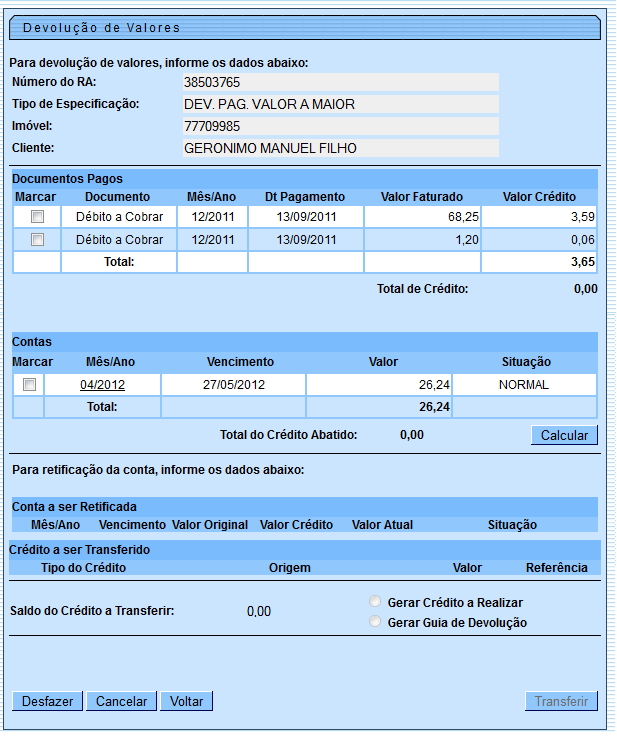 Devolução de Valores

Para devolução de valores, informe os dados abaixo:

Número do RA: 38503765
Tipo de Especificação: DEV. PAG. VALOR A MAIOR
Imóvel: 77709985
Cliente: GERONIMO MANUEL FILHO

Documentos Pagos

| Marcar | Documento | Mês/Ano | Dt Pagamento | Valor Faturado | Valor Crédito |
|---|---|---|---|---|---|
| | Débito a Cobrar | 12/2011 | 13/09/2011 | 68,25 | 3,59 |
| | Débito a Cobrar | 12/2011 | 13/09/2011 | 1,20 | 0,06 |
| | Total: | | | | 3,65 |

Total de Crédito: 0,00

Contas

| Marcar | Mês/Ano | Vencimento | Valor | Situação |
|---|---|---|---|---|
| | 04/2012 | 27/05/2012 | 26,24 | NORMAL |
| | Total: | | 26,24 | |

Total do Crédito Abatido: 0,00

Calcular

Para retificação da conta, informe os dados abaixo:

Conta a ser Retificada

| Mês/Ano | Vencimento | Valor Original | Valor Crédito | Valor Atual | Situação |
|---|---|---|---|---|---|

Crédito a ser Transferido

| Tipo do Crédito | Origem | Valor | Referência |
|---|---|---|---|

Saldo do Crédito a Transferir: 0,00

Gerar Crédito a Realizar
Gerar Guia de Devolução

Desfazer Cancelar Voltar Transferir